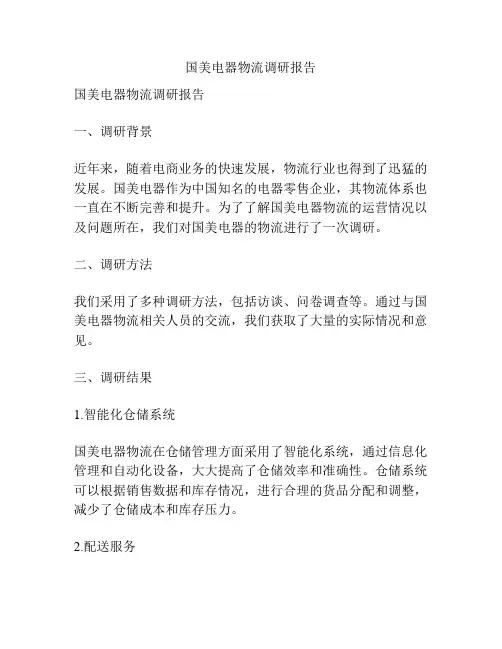 国美电器物流调研报告

国美电器物流调研报告

一、调研背景

近年来，随着电商业务的快速发展，物流行业也得到了迅猛的发展。国美电器作为中国知名的电器零售企业，其物流体系也一直在不断完善和提升。为了了解国美电器物流的运营情况以及问题所在，我们对国美电器的物流进行了一次调研。

二、调研方法

我们采用了多种调研方法，包括访谈、问卷调查等。通过与国美电器物流相关人员的交流，我们获取了大量的实际情况和意见。

三、调研结果

1.智能化仓储系统

国美电器物流在仓储管理方面采用了智能化系统，通过信息化管理和自动化设备，大大提高了仓储效率和准确性。仓储系统可以根据销售数据和库存情况，进行合理的货品分配和调整，减少了仓储成本和库存压力。

2.配送服务